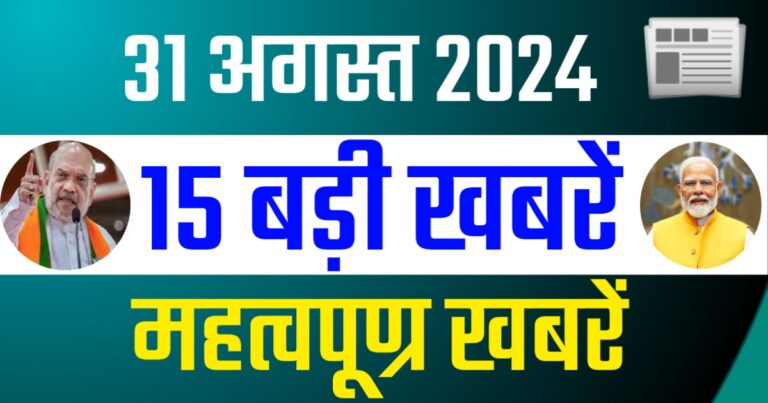 31 अगस्त 2024

15 बड़ी खबरें

महत्वपूण्र खबरें